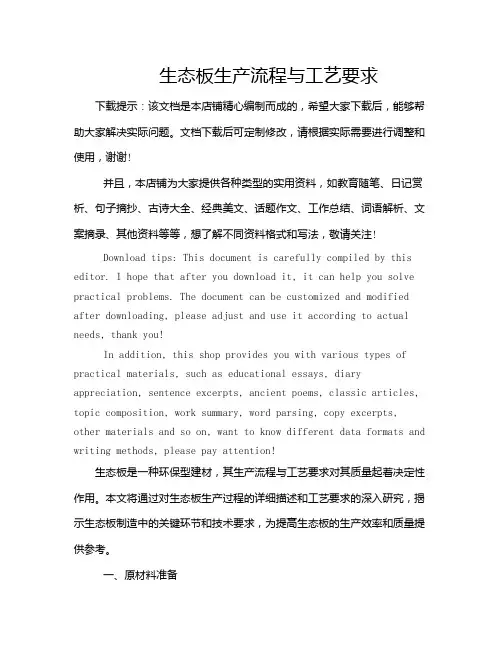 生态板生产流程与工艺要求

下载提示：该文档是本店铺精心编制而成的，希望大家下载后，能够帮助大家解决实际问题。文档下载后可定制修改，请根据实际需要进行调整和使用，谢谢!

并且，本店铺为大家提供各种类型的实用资料，如教育随笔、日记赏析、句子摘抄、古诗大全、经典美文、话题作文、工作总结、词语解析、文案摘录、其他资料等等，想了解不同资料格式和写法，敬请关注!

Download tips: This document is carefully compiled by this editor. I hope that after you download it, it can help you solve practical problems. The document can be customized and modified after downloading, please adjust and use it according to actual needs, thank you!

In addition, this shop provides you with various types of practical materials, such as educational essays, diary appreciation, sentence excerpts, ancient poems, classic articles, topic composition, work summary, word parsing, copy excerpts, other materials and so on, want to know different data formats and writing methods, please pay attention!

生态板是一种环保型建材，其生产流程与工艺要求对其质量起着决定性作用。本文将通过对生态板生产过程的详细描述和工艺要求的深入研究，揭示生态板制造中的关键环节和技术要求，为提高生态板的生产效率和质量提供参考。

一、原材料准备